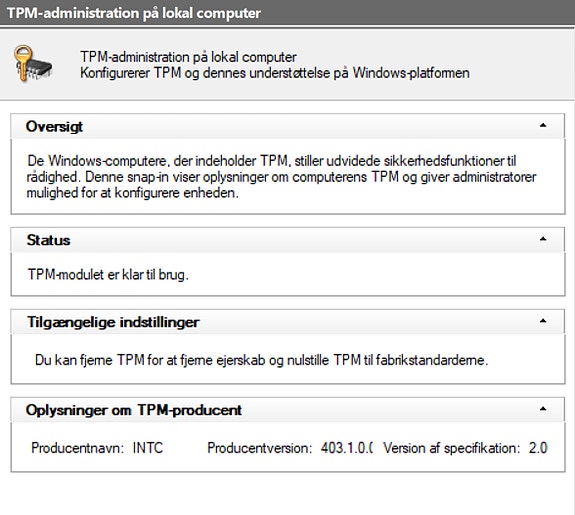 TPM-administration på lokal computer

TPM-administration på lokal computer
Konfigurerer TPM og dennes understøttelse på Windows-platformen

Oversigt

De Windows-computere, der indeholder TPM, stiller udvidede sikkerhedsfunktioner til rådighed. Denne snap-in viser oplysninger om computerens TPM og giver administratorer mulighed for at konfigurere enheden.

Status

TPM-modulet er klar til brug.

Tilgængelige indstillinger

Du kan fjerne TPM for at fjerne ejerskab og nulstille TPM til fabrikstandarderne.

Oplysninger om TPM-producent

Producentnavn: INTC Producentversion: 403.1.0.( Version af specifikation: 2.0